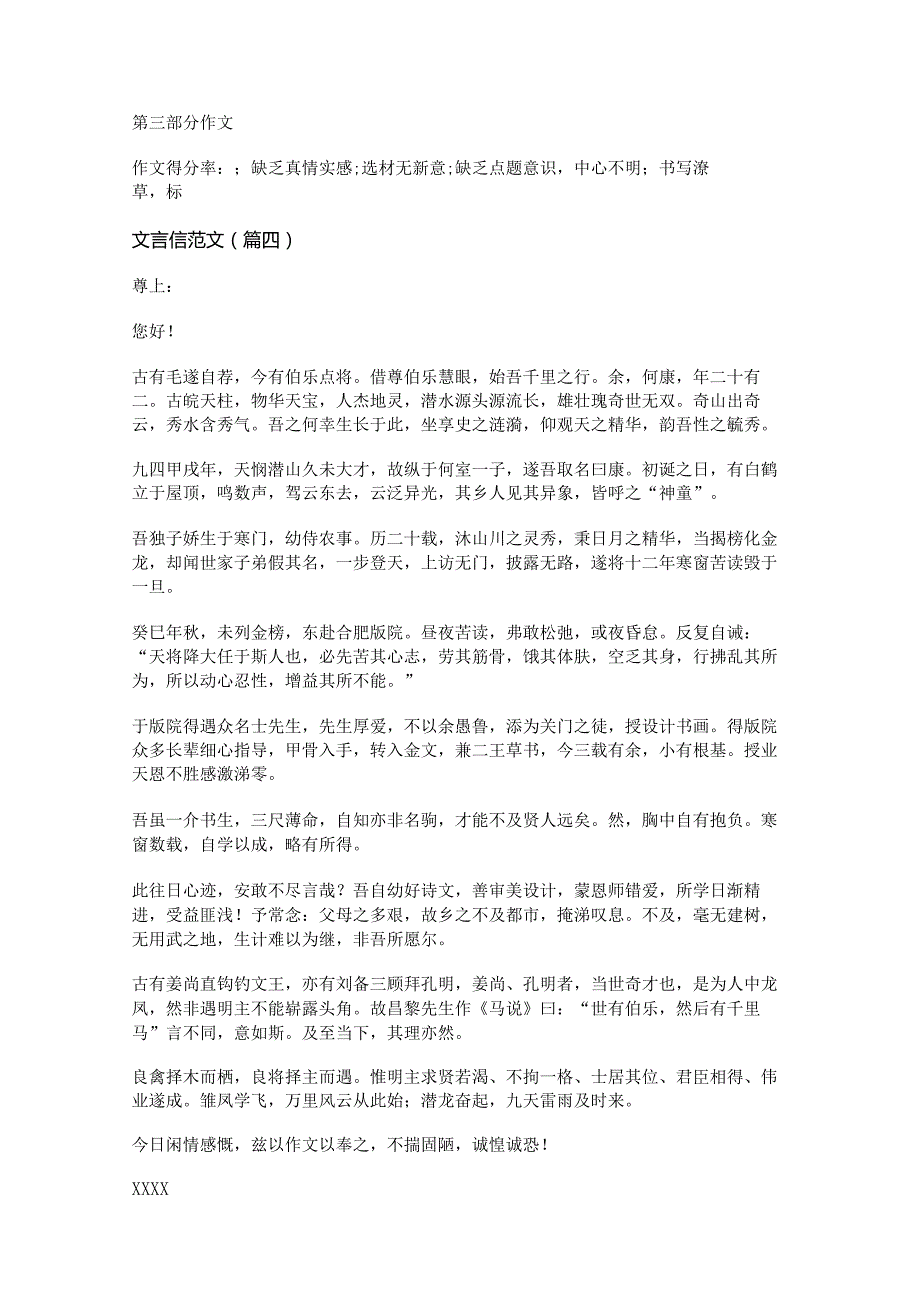 第三部分作文

作文得分率：；缺乏真情实感;选材无新意;缺乏点题意识，中心不明；书写潦草，标

文言信范文（篇四）

尊上：

您好！

古有毛遂自荐，今有伯乐点将。借尊伯乐慧眼，始吾千里之行。余，何康，年二十有二。古皖天柱，物华天宝，人杰地灵，潜水源头源流长，雄壮瑰奇世无双。奇山出奇云，秀水含秀气。吾之何幸生长于此，坐享史之涟漪，仰观天之精华，韵吾性之毓秀。

九四甲戌年，天悯潜山久未大才，故纵于何室一子，遂吾取名曰康。初诞之日，有白鹤立于屋顶，鸣数声，驾云东去，云泛异光，其乡人见其异象，皆呼之“神童”。

吾独子娇生于寒门，幼侍农事。历二十载，沐山川之灵秀，秉日月之精华，当揭榜化金龙，却闻世家子弟假其名，一步登天，上访无门，披露无路，遂将十二年寒窗苦读毁于一旦。

癸巳年秋，未列金榜，东赴合肥版院。昼夜苦读，弗敢松弛，或夜昏息。反复自诫：“天将降大任于斯人也，必先苦其心志，劳其筋骨，饿其体肤，空乏其身，行拂乱其所为，所以动心忍性，增益其所不能。”

于版院得遇众名士先生，先生厚爱，不以余愚鲁，添为关门之徒，授设计书画。得版院众多长辈细心指导，甲骨入手，转入金文，兼二王草书，今三载有余，小有根基。授业天恩不胜感激涕零。

吾虽一介书生，三尺薄命，自知亦非名驹，才能不及贤人远矣。然，胸中自有抱负。寒窗数载，自学以成，略有所得。

此往日心迹，安敢不尽言哉？吾自幼好诗文，善审美设计，蒙恩师错爱，所学日渐精进，受益匪浅！予常念：父母之多艰，故乡之不及都市，掩涕叹息。不及，毫无建树，无用武之地，生计难以为继，非吾所愿尔。

古有姜尚直钩钓文王，亦有刘备三顾拜孔明，姜尚、孔明者，当世奇才也，是为人中龙凤，然非遇明主不能崭露头角。故昌黎先生作《马说》曰：“世有伯乐，然后有千里马”言不同，意如斯。及至当下，其理亦然。

良禽择木而栖，良将择主而遇。惟明主求贤若渴、不拘一格、士居其位、君臣相得、伟业遂成。雏凤学飞，万里风云从此始；潜龙奋起，九天雷雨及时来。

今日闲情感慨，兹以作文以奉之，不揣固陋，诚惶诚恐！

XXXX